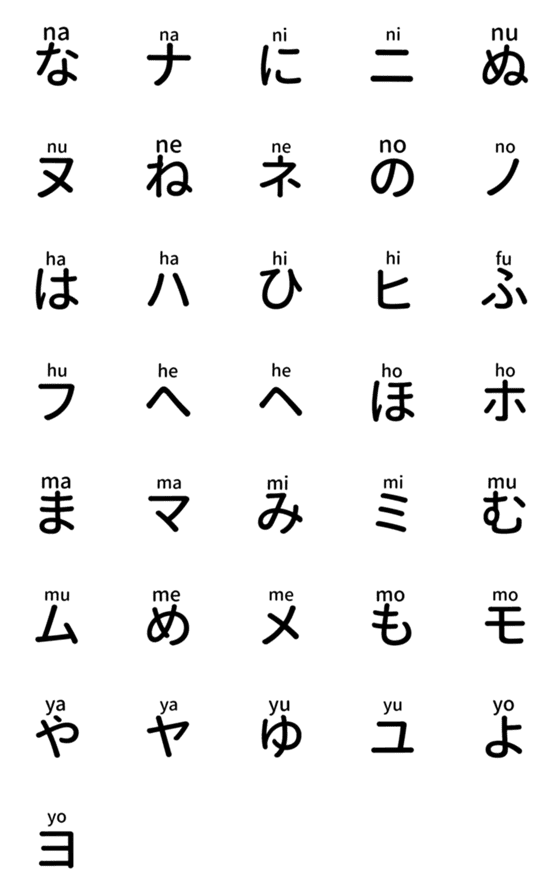 na
な

na
ナ

ni
に

ni
ニ

nu
ぬ

nu
ヌ

ne
ね

ne
ネ

no
の

no
ノ

ha
は

ha
ハ

hi
ひ

hi
ヒ

fu
ふ

hu
フ

he
へ

he
ヘ

ho
ほ

ho
ホ

ma
ま

ma
マ

mi
み

mi
ミ

mu
む

mu
ム

me
め

me
メ

mo
も

mo
モ

ya
や

ya
ヤ

yu
ゆ

yu
ユ

yo
よ

yo
ヨ